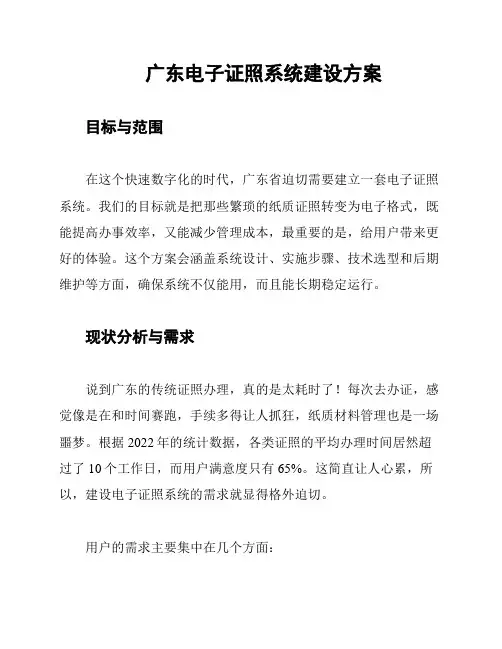 广东电子证照系统建设方案

目标与范围

在这个快速数字化的时代，广东省迫切需要建立一套电子证照系统。我们的目标就是把那些繁琐的纸质证照转变为电子格式，既能提高办事效率，又能减少管理成本，最重要的是，给用户带来更好的体验。这个方案会涵盖系统设计、实施步骤、技术选型和后期维护等方面，确保系统不仅能用，而且能长期稳定运行。

现状分析与需求

说到广东的传统证照办理，真的是太耗时了！每次去办证，感觉像是在和时间赛跑，手续多得让人抓狂，纸质材料管理也是一场噩梦。根据 2022 年的统计数据，各类证照的平均办理时间居然超过了 10 个工作日，而用户满意度只有 65%。这简直让人心累，所以，建设电子证照系统的需求就显得格外迫切。

用户的需求主要集中在几个方面：